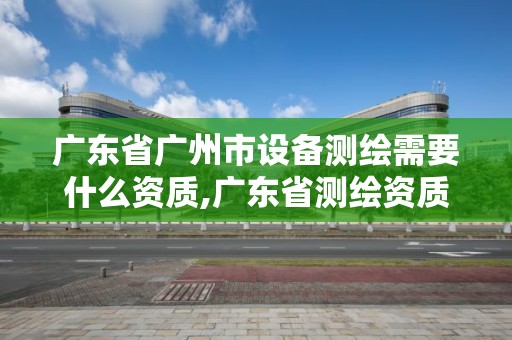 广东省广州市设备测绘需要什么资质,广东省测绘资质